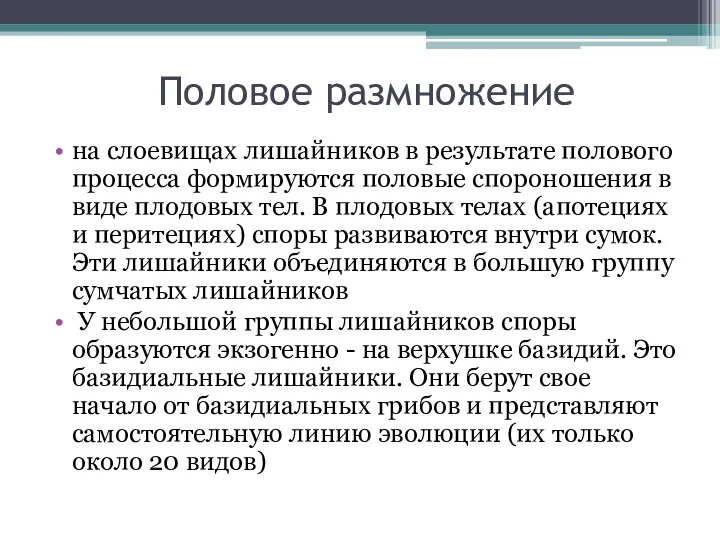 Половое размножение

• на слоевищах лишайников в результате полового процесса формируются половые спороношения в виде плодовых тел. В плодовых телах (апотециях и перитециях) споры развиваются внутри сумок. Эти лишайники объединяются в большую группу сумчатых лишайников

• У небольшой группы лишайников споры образуются экзогенно - на верхушке базидий. Это базидиальные лишайники. Они берут свое начало от базидиальных грибов и представляют самостоятельную линию эволюции (их только около 20 видов)